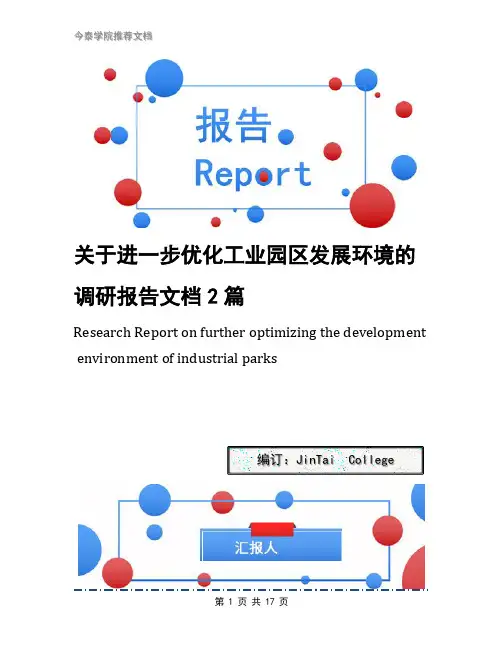 今泰学院推荐文档

报告

Report

关于进一步优化工业园区发展环境的调研报告文档2篇

Research Report on further optimizing the development environment of industrial parks

编订：JinTai College

汇报人

第1页 共17页